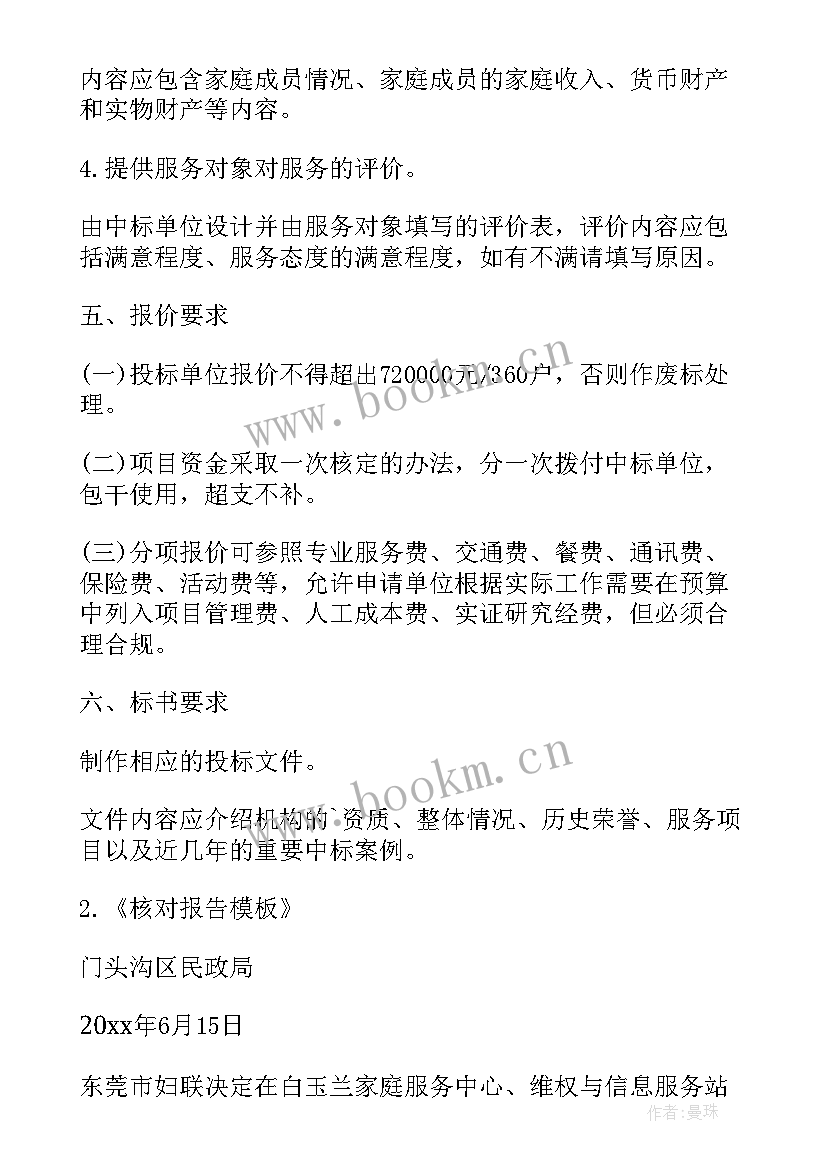 内容应包含家庭成员情况、家庭成员的家庭收入、货币财产和实物财产等内容。

4.提供服务对象对服务的评价。

由中标单位设计并由服务对象填写的评价表，评价内容应包括满意程度、服务态度的满意程度，如有不满请填写原因。

五、报价要求

(一)投标单位报价不得超出720000元/360户，否则作废标处理。

(二)项目资金采取一次核定的办法，分一次拨付中标单位，包干使用，超支不补。

(三)分项报价可参照专业服务费、交通费、餐费、通讯费、保险费、活动费等，允许申请单位根据实际工作需要在预算中列入项目管理费、人工成本费、实证研究经费，但必须合理合规。

六、标书要求

制作相应的投标文件。

文件内容应介绍机构的`资质、整体情况、历史荣誉、服务项目以及近几年的重要中标案例。

2.《核对报告模板》

门头沟区民政局

20xx年6月15日

东莞市妇联决定在白玉兰家庭服务中心、维权与信息服务站

www.bookm.cn

www.bookm.cn

作者:曼珠